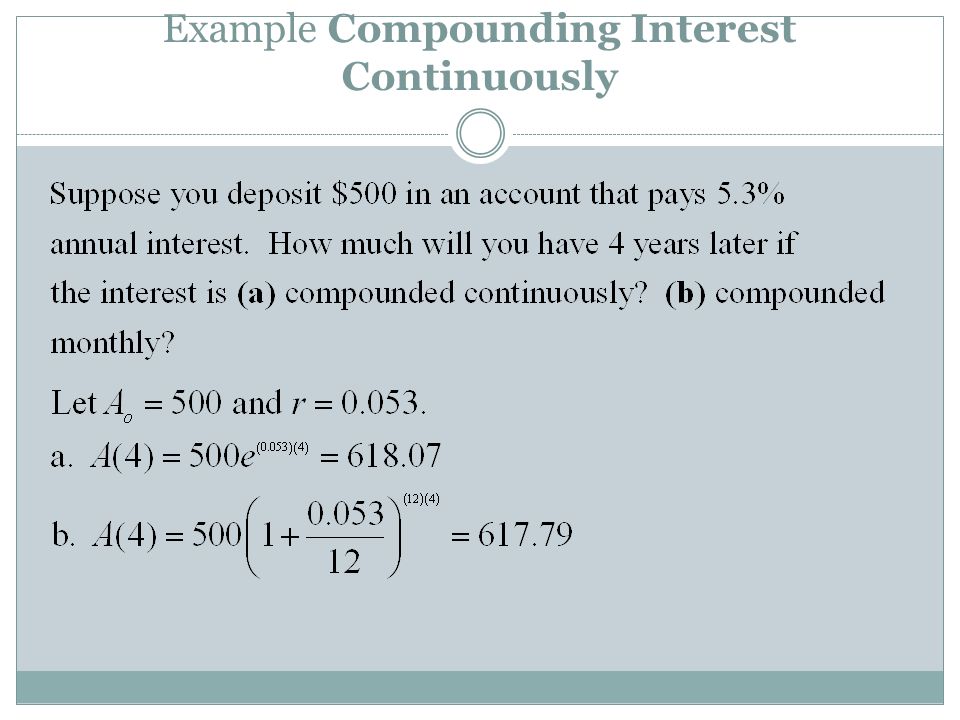 Example Compounding Interest Continuously

Suppose you deposit $500 in an account that pays 5.3% annual interest. How much will you have 4 years later if the interest is (a) compounded continuously? (b) compounded monthly?

Let $A_o = 500$ and $r = 0.053$.

a. $A(4) = 500e^{(0.053)(4)} = 618.07$

b. $A(4) = 500\left(1+\frac{0.053}{12}\right)^{(12)(4)} = 617.79$